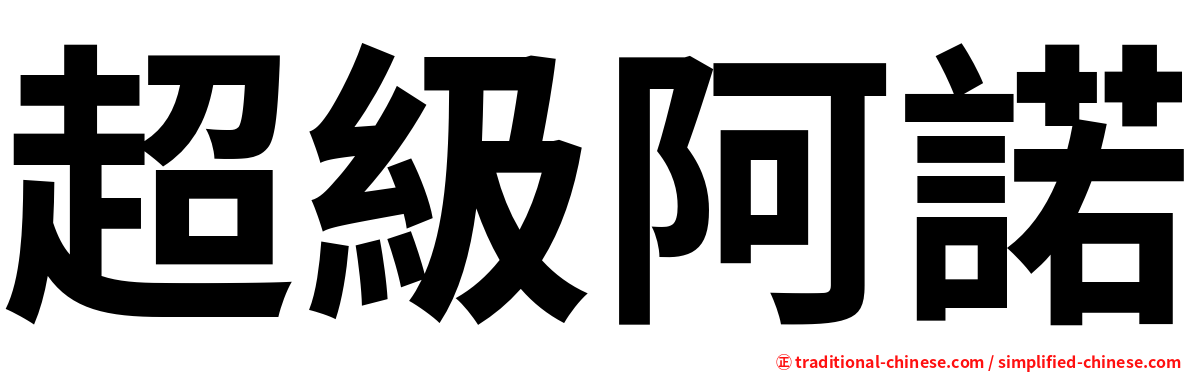 超級阿諾

㊣ traditional-chinese.com / simplified-chinese.com